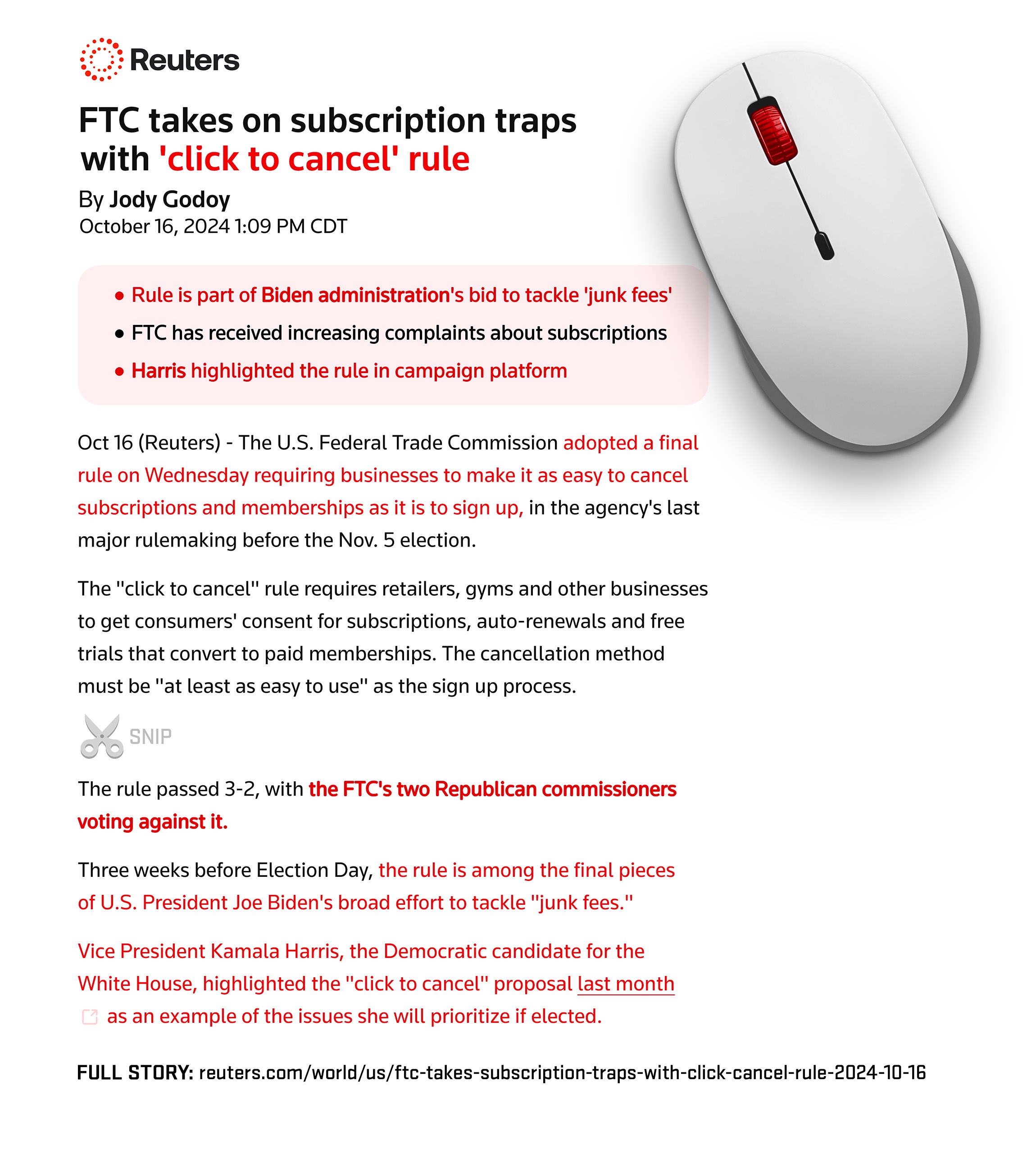 Reuters

FTC takes on subscription traps with 'click to cancel' rule

By Jody Godoy
October 16, 2024 1:09 PM CDT

• Rule is part of Biden administration's bid to tackle 'junk fees'
• FTC has received increasing complaints about subscriptions
• Harris highlighted the rule in campaign platform

Oct 16 (Reuters) - The U.S. Federal Trade Commission adopted a final rule on Wednesday requiring businesses to make it as easy to cancel subscriptions and memberships as it is to sign up, in the agency's last major rulemaking before the Nov. 5 election.

The "click to cancel" rule requires retailers, gyms and other businesses to get consumers' consent for subscriptions, auto-renewals and free trials that convert to paid memberships. The cancellation method must be "at least as easy to use" as the sign up process.

SNIP

The rule passed 3-2, with the FTC's two Republican commissioners voting against it.

Three weeks before Election Day, the rule is among the final pieces of U.S. President Joe Biden's broad effort to tackle "junk fees."

Vice President Kamala Harris, the Democratic candidate for the White House, highlighted the "click to cancel" proposal last month as an example of the issues she will prioritize if elected.

FULL STORY: reuters.com/world/us/ftc-takes-subscription-traps-with-click-cancel-rule-2024-10-16